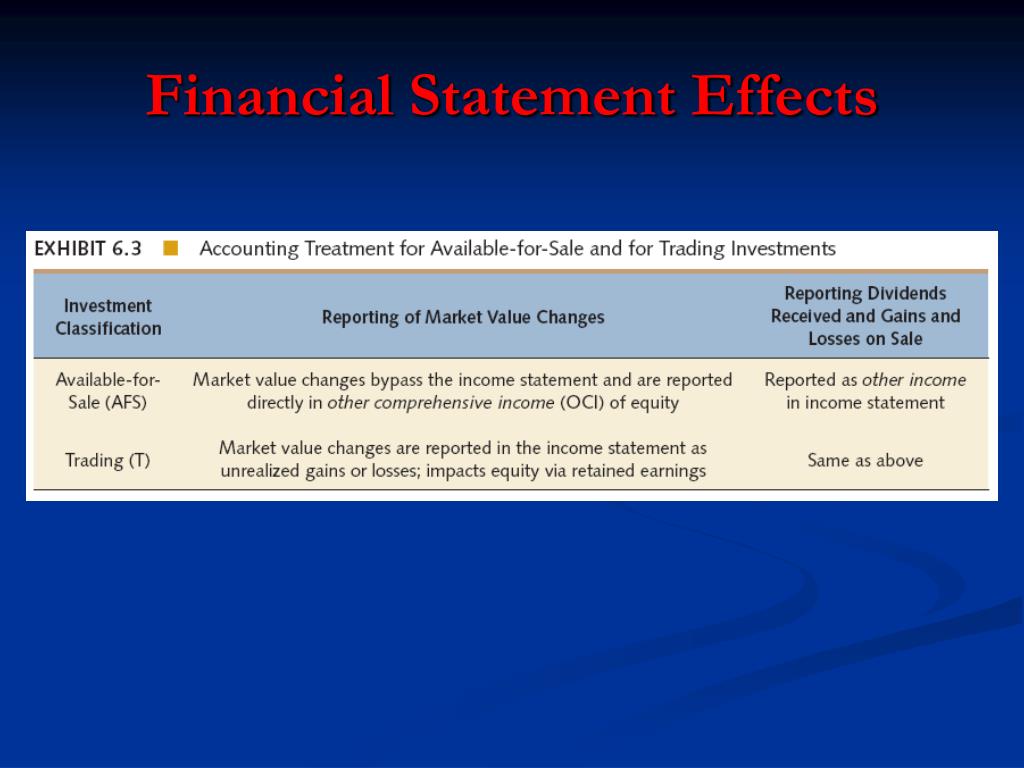 Financial Statement Effects

EXHIBIT 6.3 Accounting Treatment for Available-for-Sale and for Trading Investments

| Investment Classification | Reporting of Market Value Changes | Reporting Dividends Received and Gains and Losses on Sale |
|---|---|---|
| Available-for-Sale (AFS) | Market value changes bypass the income statement and are reported directly in other comprehensive income (OCI) of equity | Reported as other income in income statement |
| Trading (T) | Market value changes are reported in the income statement as unrealized gains or losses; impacts equity via retained earnings | Same as above |